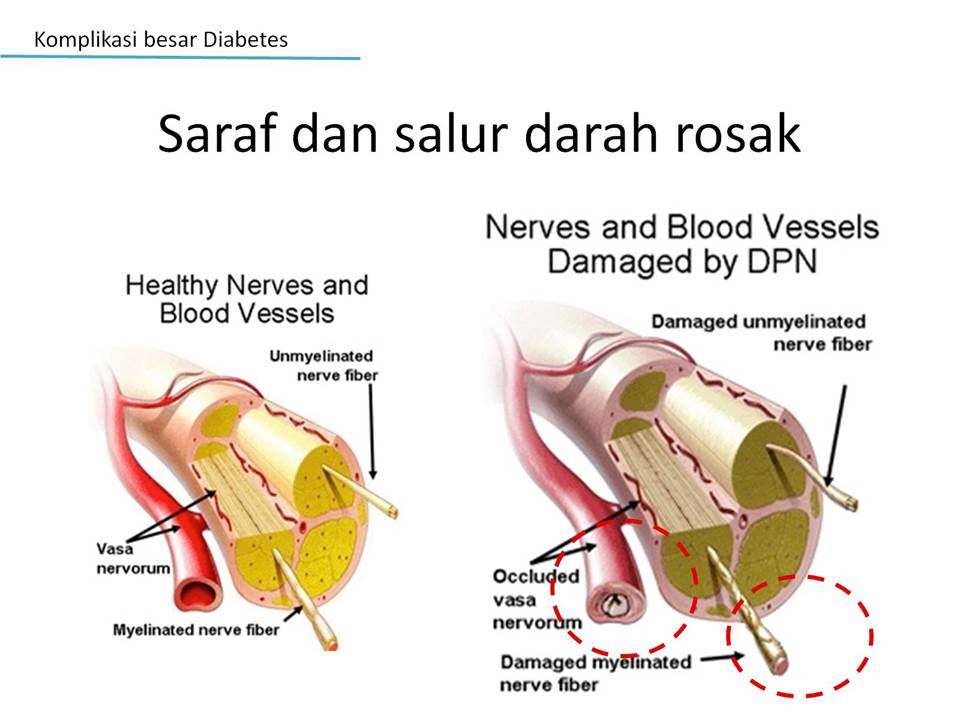 Komplikasi besar Diabetes

Saraf dan salur darah rosak

Healthy Nerves and Blood Vessels

Unmyelinated nerve fiber

Vasa nervorum

Myelinated nerve fiber

Nerves and Blood Vessels Damaged by DPN

Damaged unmyelinated nerve fiber

Occluded vasa nervorum

Damaged myelinated nerve fiber